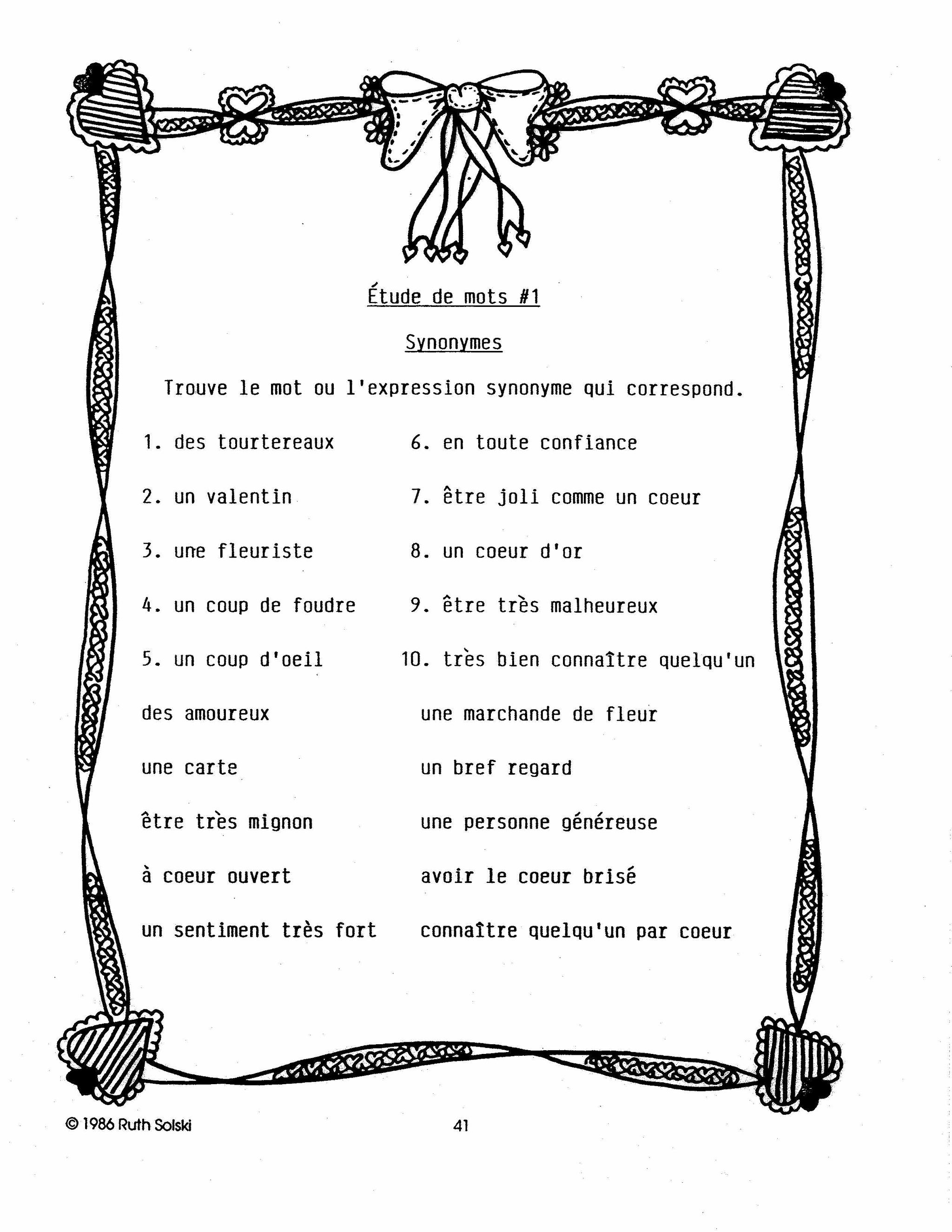 Étude de mots #1

Synonymes

Trouve le mot ou l'expression synonyme qui correspond.

1. des tourtereaux
2. un valentin
3. une fleuriste
4. un coup de foudre
5. un coup d'oeil

6. en toute confiance
7. être joli comme un coeur
8. un coeur d'or
9. être très malheureux
10. très bien connaître quelqu'un

des amoureux
une carte
être très mignon
à coeur ouvert
un sentiment très fort

une marchande de fleur
un bref regard
une personne généreuse
avoir le coeur brisé
connaître quelqu'un par coeur

© 1986 Ruth Solski

41